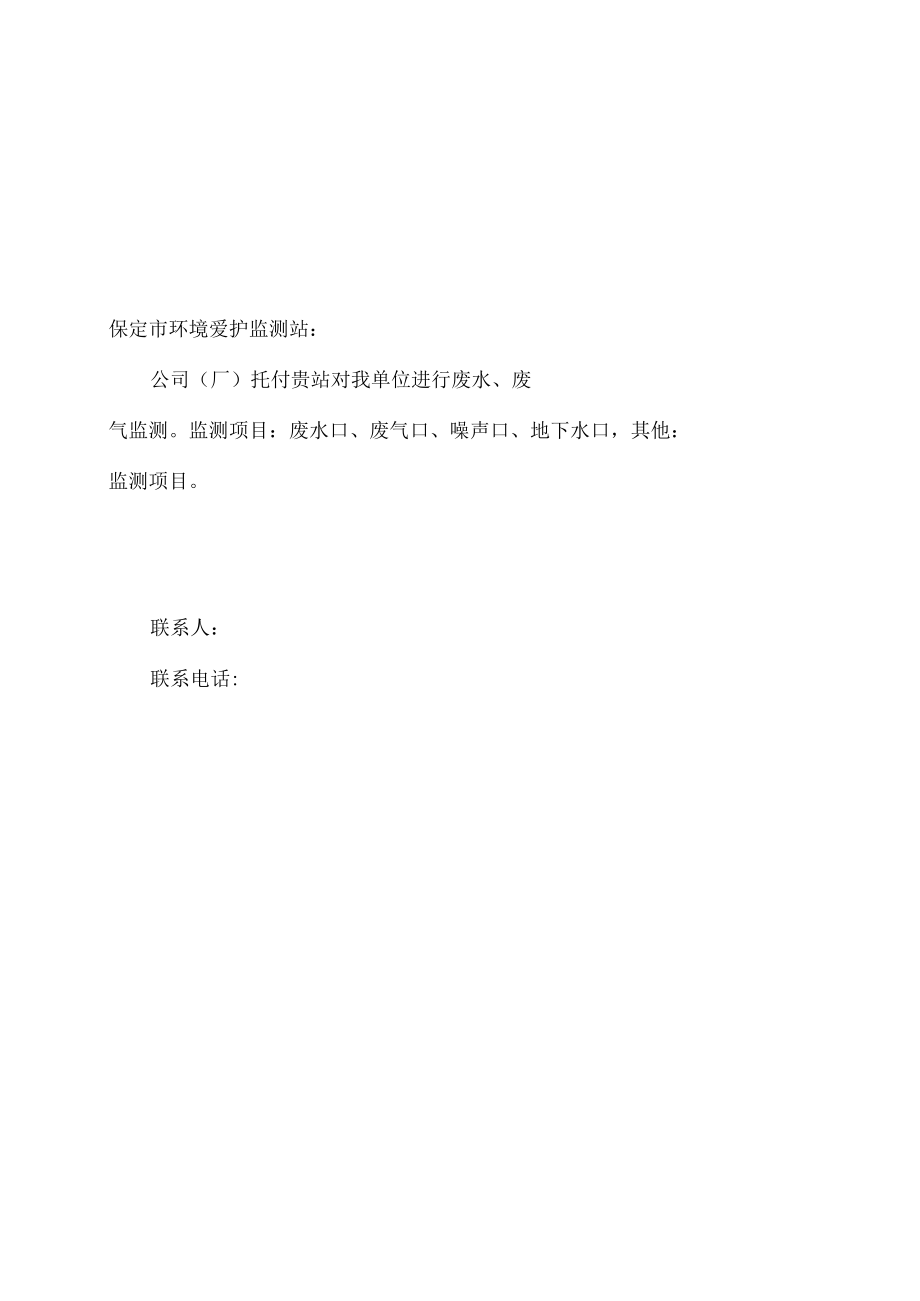 保定市环境爱护监测站：

公司（厂）托付贵站对我单位进行废水、废气监测。监测项目：废水口、废气口、噪声口、地下水口，其他：监测项目。

联系人：

联系电话: